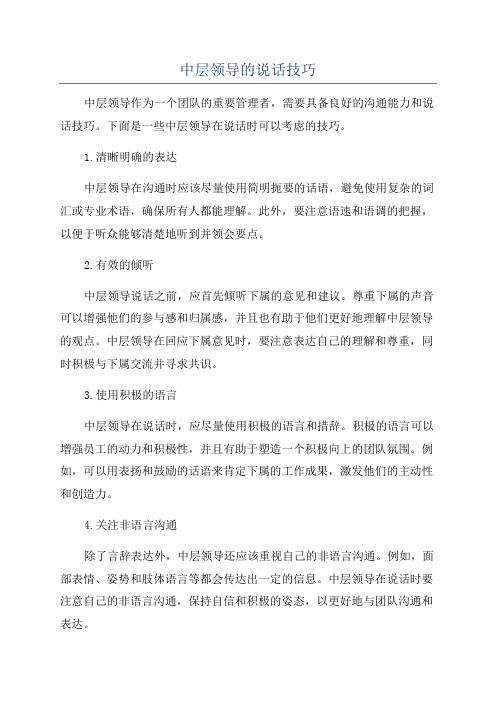 中层领导的说话技巧

中层领导作为一个团队的重要管理者，需要具备良好的沟通能力和说话技巧。下面是一些中层领导在说话时可以考虑的技巧。

1.清晰明确的表达

中层领导在沟通时应该尽量使用简明扼要的话语，避免使用复杂的词汇或专业术语，确保所有人都能理解。此外，要注意语速和语调的把握，以便于听众能够清楚地听到并领会要点。

2.有效的倾听

中层领导说话之前，应首先倾听下属的意见和建议。尊重下属的声音可以增强他们的参与感和归属感，并且也有助于他们更好地理解中层领导的观点。中层领导在回应下属意见时，要注意表达自己的理解和尊重，同时积极与下属交流并寻求共识。

3.使用积极的语言

中层领导在说话时，应尽量使用积极的语言和措辞。积极的语言可以增强员工的动力和积极性，并且有助于塑造一个积极向上的团队氛围。例如，可以用表扬和鼓励的话语来肯定下属的工作成果，激发他们的主动性和创造力。

4.关注非语言沟通

除了言辞表达外，中层领导还应该重视自己的非语言沟通。例如，面部表情、姿势和肢体语言等都会传达出一定的信息。中层领导在说话时要注意自己的非语言沟通，保持自信和积极的姿态，以更好地与团队沟通和表达。